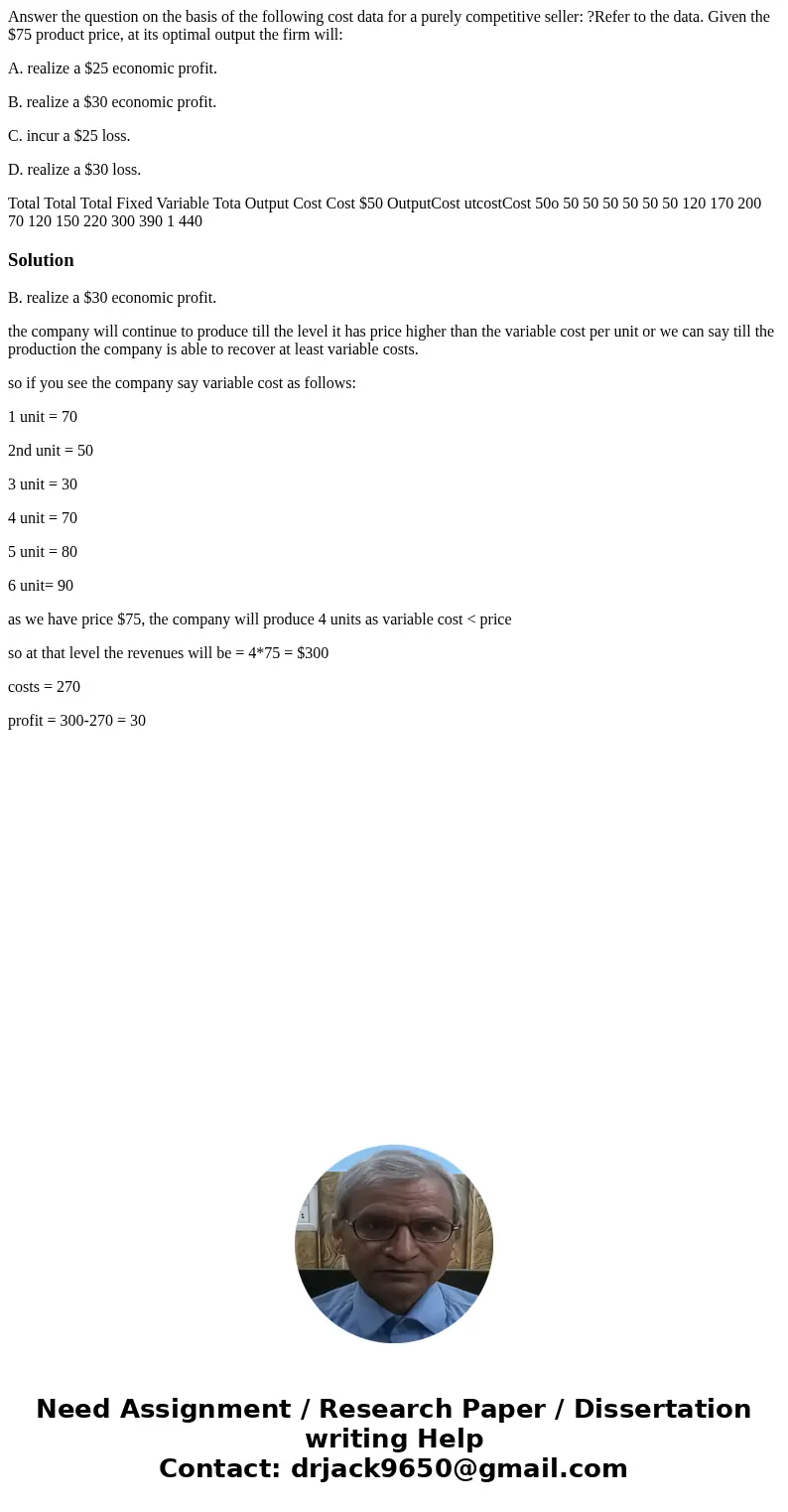 Answer the question on the basis of the following cost data for a purely competitive seller: ?Refer to the data. Given the $75 product price, at its optimal output the firm will:

A. realize a $25 economic profit.

B. realize a $30 economic profit.

C. incur a $25 loss.

D. realize a $30 loss.

Total Total Total Fixed Variable Tota Output Cost Cost $50 OutputCost utcostCost 50o 50 50 50 50 50 50 120 170 200 70 120 150 220 300 390 1 440

Solution

B. realize a $30 economic profit.

the company will continue to produce till the level it has price higher than the variable cost per unit or we can say till the production the company is able to recover at least variable costs.

so if you see the company say variable cost as follows:

1 unit = 70

2nd unit = 50

3 unit = 30

4 unit = 70

5 unit = 80

6 unit= 90

as we have price $75, the company will produce 4 units as variable cost < price

so at that level the revenues will be = 4*75 = $300

costs = 270

profit = 300-270 = 30

Need Assignment / Research Paper / Dissertation writing Help
Contact: drjack9650@gmail.com